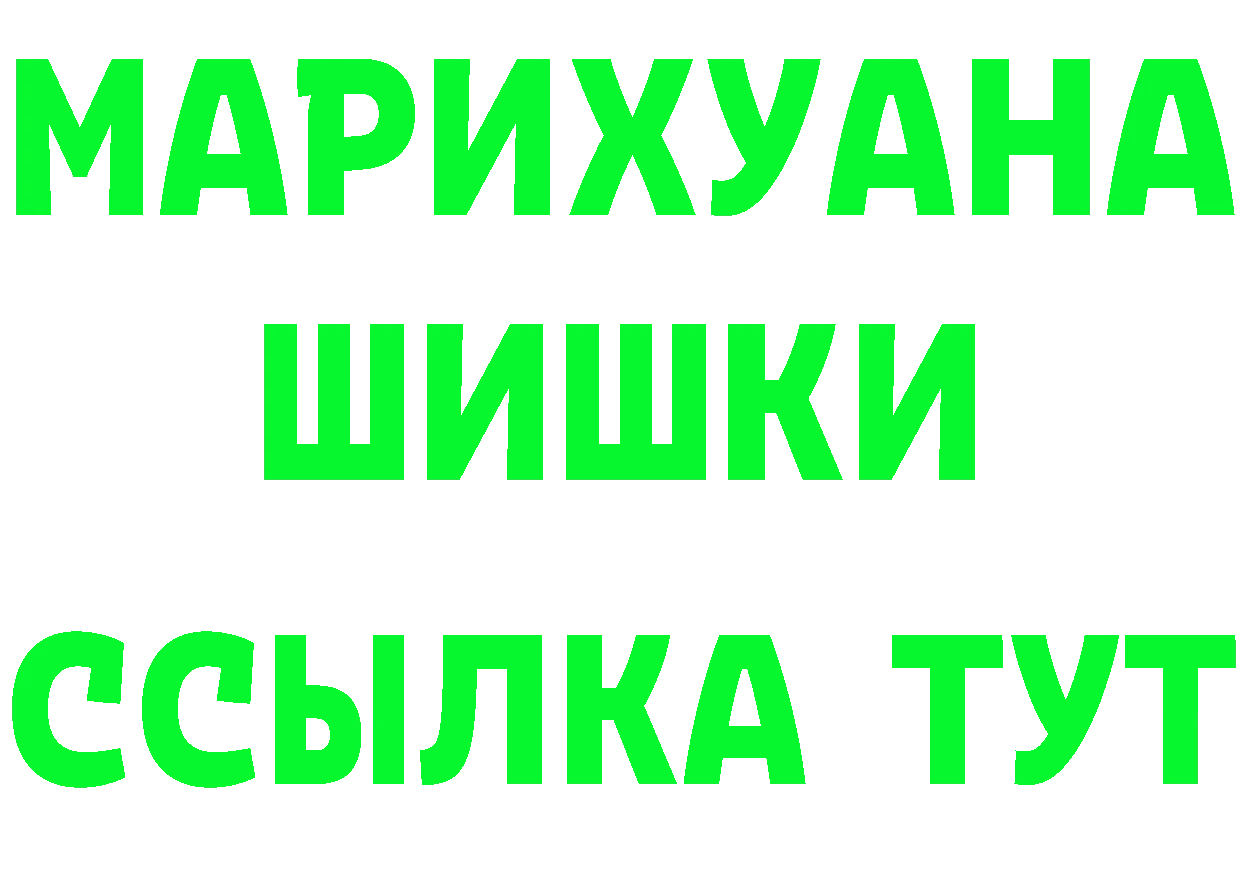 МАРИХУАНА
ШИШКИ
ССЫЛКА ТУТ